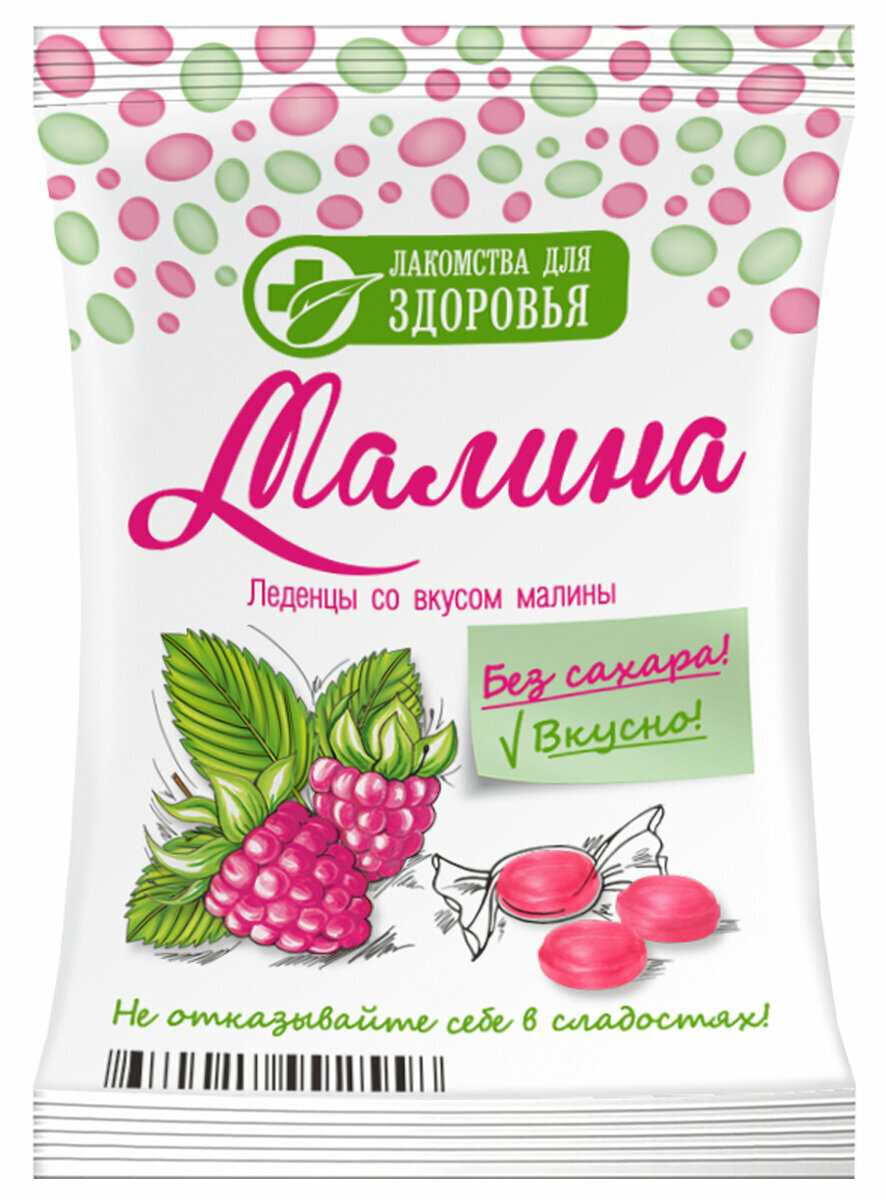 ЛАКОМСТВА ДЛЯ ЗДОРОВЬЯ

Малина

Леденцы со вкусом малины

Без сахара!
√ Вкусно!

Не отказывайте себе в сладостях!